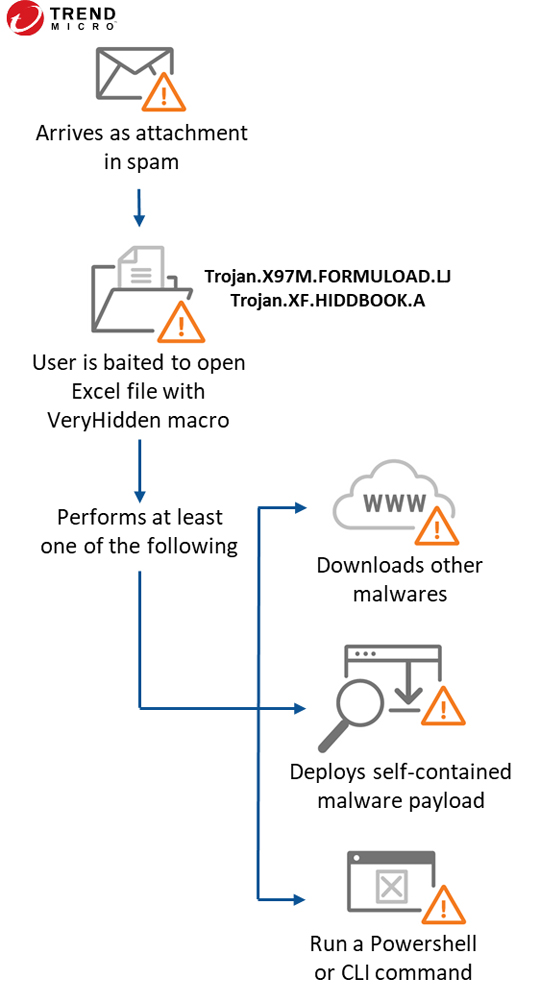 TREND MICRO

Arrives as attachment in spam

Trojan.X97M.FORMULOAD.LJ
Trojan.XF.HIDDBOOK.A

User is baited to open Excel file with VeryHidden macro

Performs at least one of the following

WWW

Downloads other malwares

Deploys self-contained malware payload

Run a Powershell or CLI command